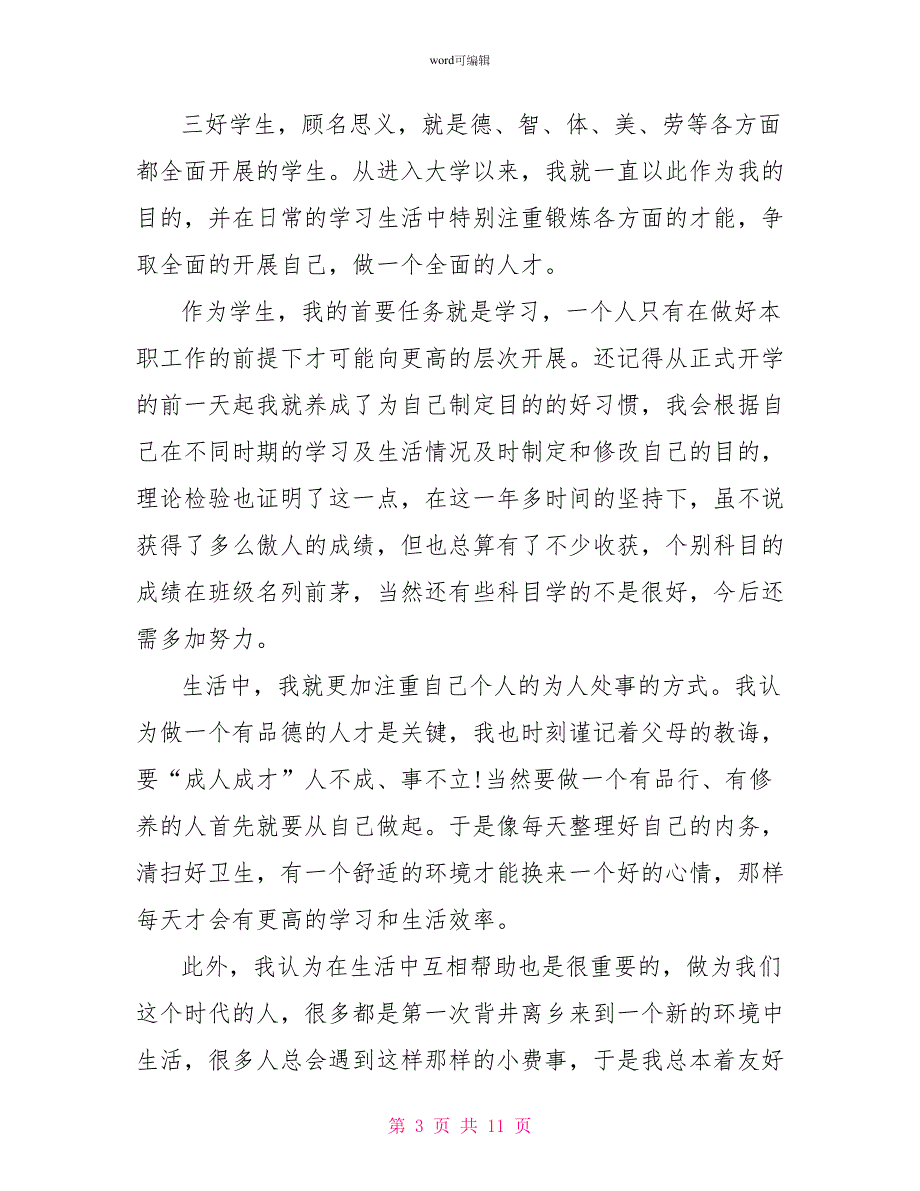 word可编辑

三好学生，顾名思义，就是德、智、体、美、劳等各方面都全面开展的学生。从进入大学以来，我就一直以此作为我的目的，并在日常的学习生活中特别注重锻炼各方面的才能，争取全面的开展自己，做一个全面的人才。

作为学生，我的首要任务就是学习，一个人只有在做好本职工作的前提下才可能向更高的层次开展。还记得从正式开学的前一天起我就养成了为自己制定目的的好习惯，我会根据自己在不同时期的学习及生活情况及时制定和修改自己的目的，理论检验也证明了这一点，在这一年多时间的坚持下，虽不说获得了多么傲人的成绩，但也总算有了不少收获，个别科目的成绩在班级名列前茅，当然还有些科目学的不是很好，今后还需多加努力。

生活中，我就更加注重自己个人的为人处事的方式。我认为做一个有品德的人才是关键，我也时刻谨记着父母的教诲，要“成人成才”人不成、事不立!当然要做一个有品行、有修养的人首先就要从自己做起。于是像每天整理好自己的内务，清扫好卫生，有一个舒适的环境才能换来一个好的心情，那样每天才会有更高的学习和生活效率。

此外，我认为在生活中互相帮助也是很重要的，做为我们这个时代的人，很多都是第一次背井离乡来到一个新的环境中生活，很多人总会遇到这样那样的小费事，于是我总本着友好

第 3 页 共 11 页